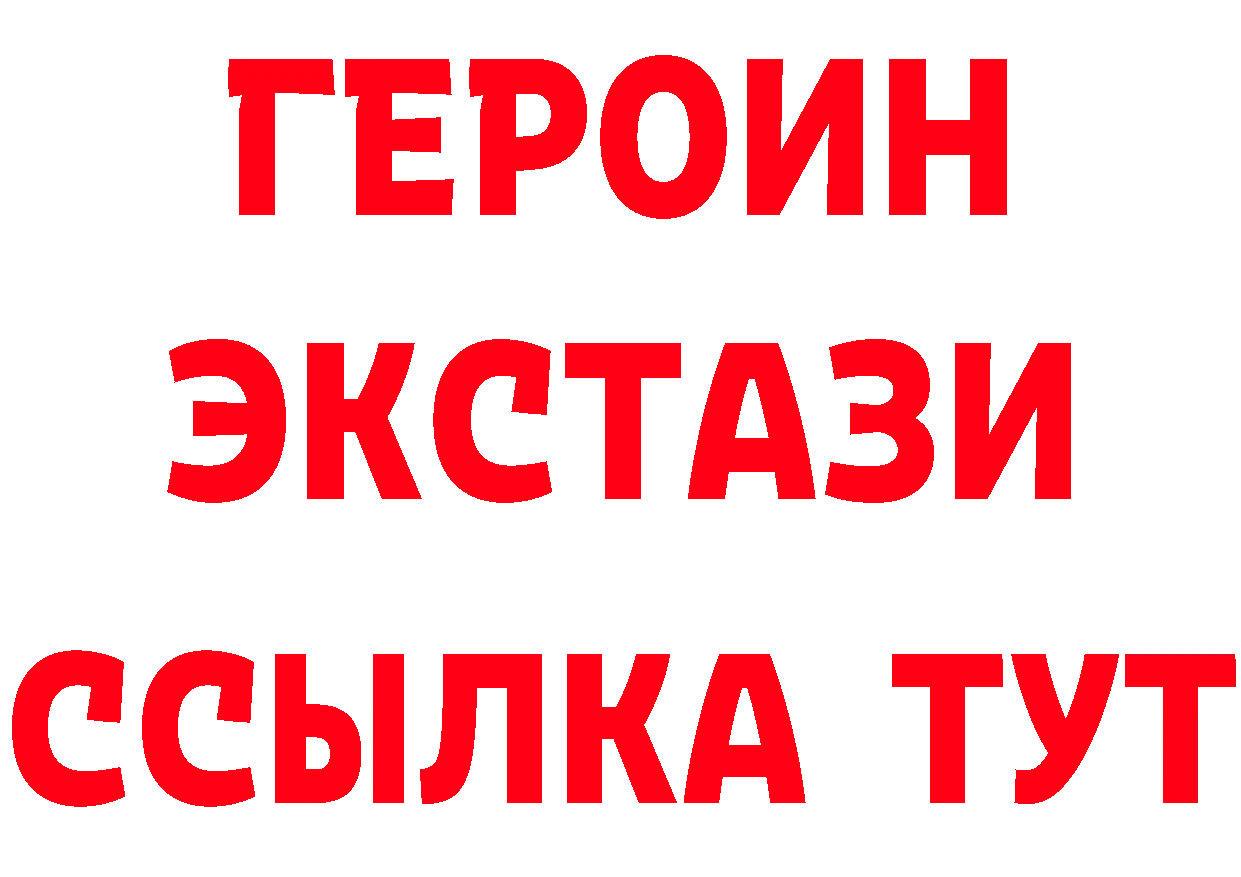 ГЕРОИН
ЭКСТАЗИ
ССЫЛКА ТУТ